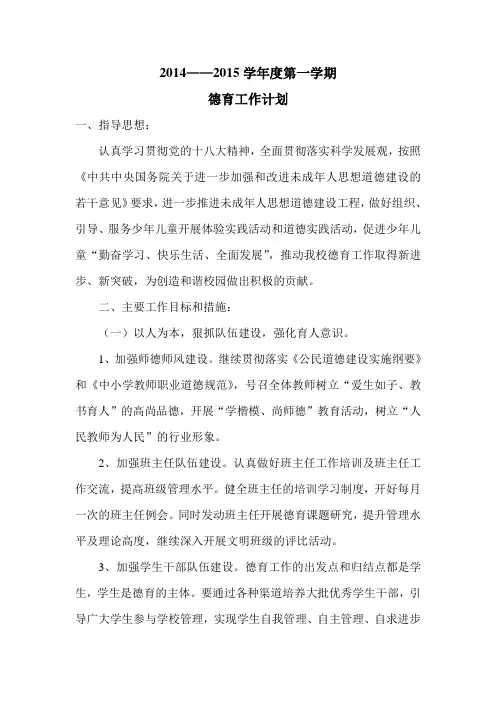 2014——2015 学年度第一学期

德育工作计划

一、指导思想：

认真学习贯彻党的十八大精神，全面贯彻落实科学发展观，按照《中共中央国务院关于进一步加强和改进未成年人思想道德建设的若干意见》要求，进一步推进未成年人思想道德建设工程，做好组织、引导、服务少年儿童开展体验实践活动和道德实践活动，促进少年儿童“勤奋学习、快乐生活、全面发展”，推动我校德育工作取得新进步、新突破，为创造和谐校园做出积极的贡献。

二、主要工作目标和措施：

（一）以人为本，狠抓队伍建设，强化育人意识。

1、加强师德师风建设。继续贯彻落实《公民道德建设实施纲要》和《中小学教师职业道德规范》，号召全体教师树立“爱生如子、教书育人”的高尚品德，开展“学楷模、尚师德”教育活动，树立“人民教师为人民”的行业形象。

2、加强班主任队伍建设。认真做好班主任工作培训及班主任工作交流，提高班级管理水平。健全班主任的培训学习制度，开好每月一次的班主任例会。同时发动班主任开展德育课题研究，提升管理水平及理论高度，继续深入开展文明班级的评比活动。

3、加强学生干部队伍建设。德育工作的出发点和归结点都是学生，学生是德育的主体。要通过各种渠道培养大批优秀学生干部，引导广大学生参与学校管理，实现学生自我管理、自主管理、自求进步